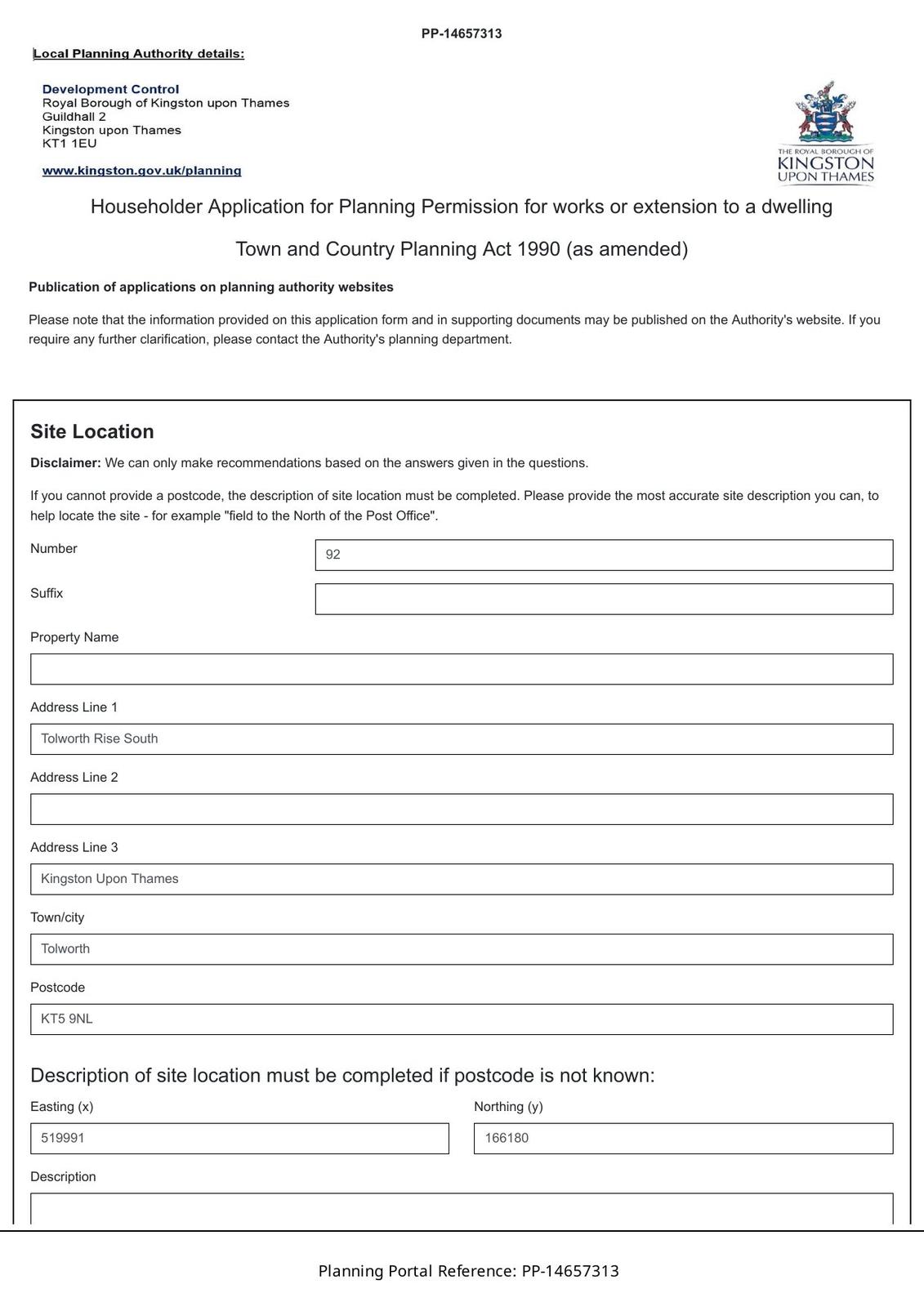 PP-14657313

Local Planning Authority details:

Development Control
Royal Borough of Kingston upon Thames
Guildhall 2
Kingston upon Thames
KT1 1EU

www.kingston.gov.uk/planning

THE ROYAL BOROUGH OF KINGSTON UPON THAMES

Householder Application for Planning Permission for works or extension to a dwelling

Town and Country Planning Act 1990 (as amended)

Publication of applications on planning authority websites

Please note that the information provided on this application form and in supporting documents may be published on the Authority's website. If you require any further clarification, please contact the Authority's planning department.

Site Location

Disclaimer: We can only make recommendations based on the answers given in the questions.

If you cannot provide a postcode, the description of site location must be completed. Please provide the most accurate site description you can, to help locate the site - for example "field to the North of the Post Office".

Number
92

Suffix

Property Name

Address Line 1
Tolworth Rise South

Address Line 2

Address Line 3
Kingston Upon Thames

Town/city
Tolworth

Postcode
KT5 9NL

Description of site location must be completed if postcode is not known:

Easting (x)
519991

Northing (y)
166180

Description

Planning Portal Reference: PP-14657313